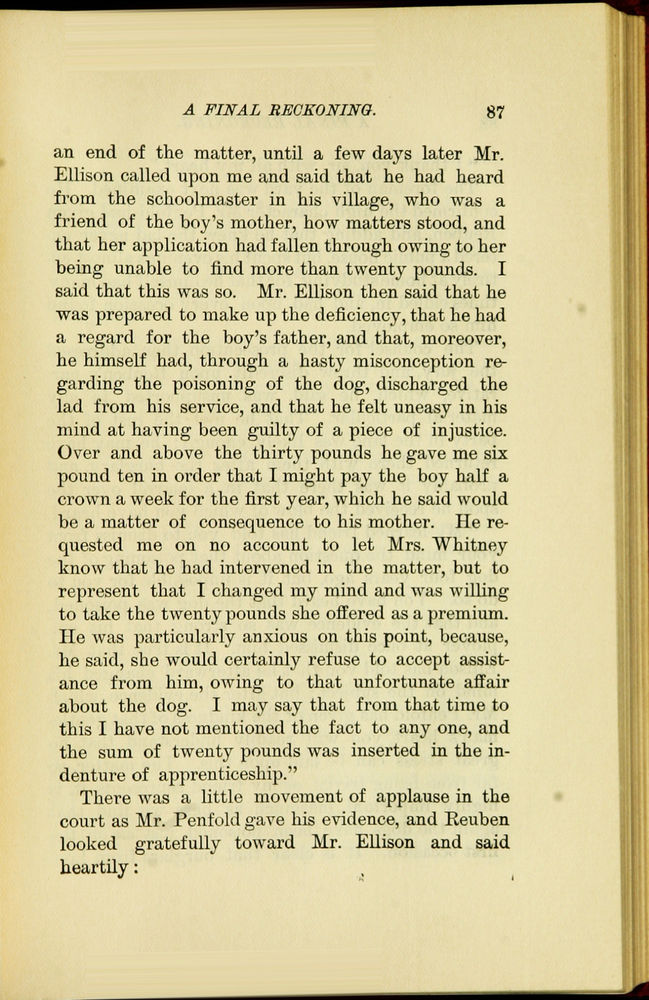 A FINAL RECKONING. 87

an end of the matter, until a few days later Mr. Ellison called upon me and said that he had heard from the schoolmaster in his village, who was a friend of the boy's mother, how matters stood, and that her application had fallen through owing to her being unable to find more than twenty pounds. I said that this was so. Mr. Ellison then said that he was prepared to make up the deficiency, that he had a regard for the boy's father, and that, moreover, he himself had, through a hasty misconception regarding the poisoning of the dog, discharged the lad from his service, and that he felt uneasy in his mind at having been guilty of a piece of injustice. Over and above the thirty pounds he gave me six pound ten in order that I might pay the boy half a crown a week for the first year, which he said would be a matter of consequence to his mother. He requested me on no account to let Mrs. Whitney know that he had intervened in the matter, but to represent that I changed my mind and was willing to take the twenty pounds she offered as a premium. He was particularly anxious on this point, because, he said, she would certainly refuse to accept assistance from him, owing to that unfortunate affair about the dog. I may say that from that time to this I have not mentioned the fact to any one, and the sum of twenty pounds was inserted in the indenture of apprenticeship."

There was a little movement of applause in the court as Mr. Penfold gave his evidence, and Reuben looked gratefully toward Mr. Ellison and said heartily: